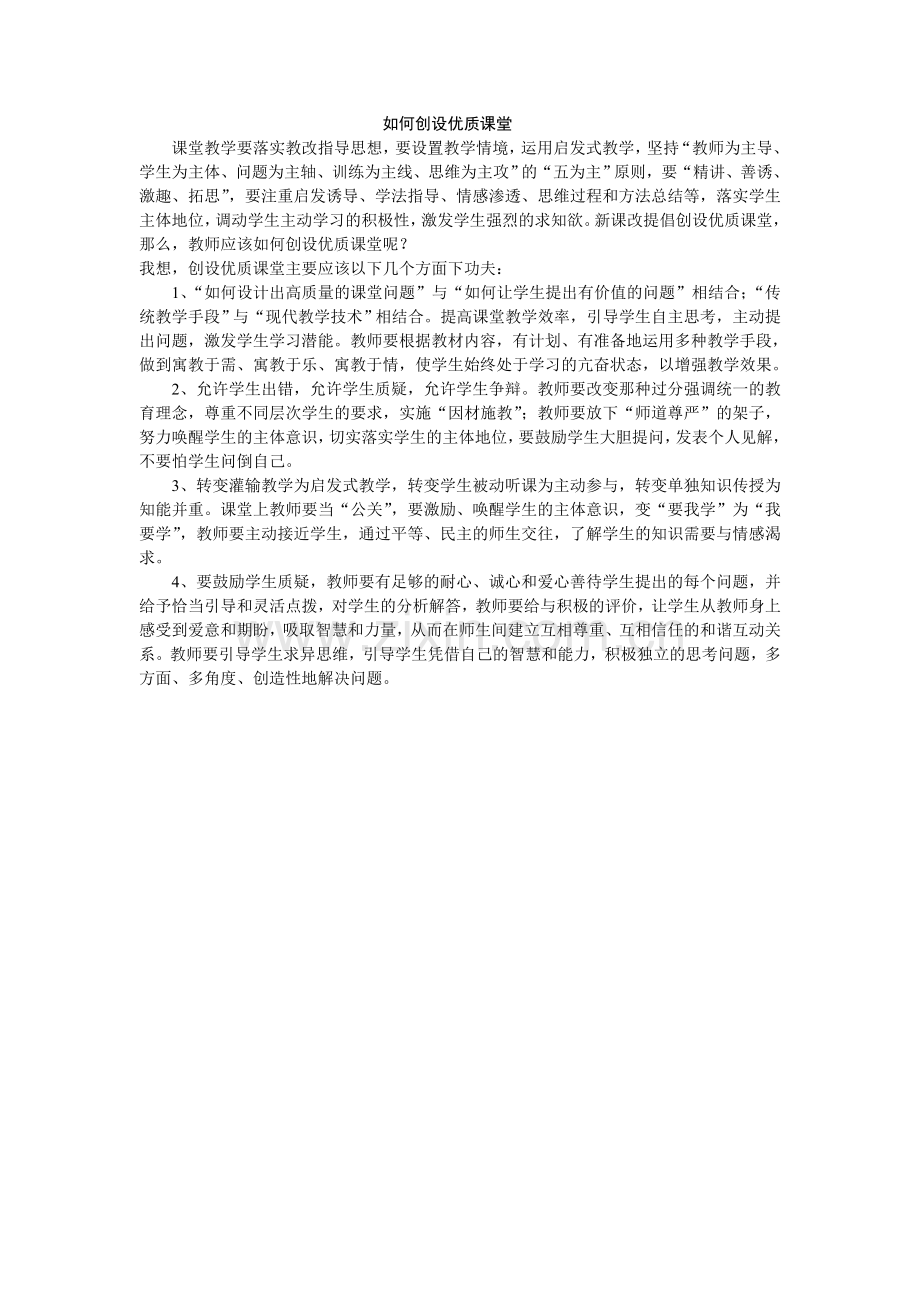 如何创设优质课堂

课堂教学要落实教改指导思想，要设置教学情境，运用启发式教学，坚持“教师为主导、学生为主体、问题为主轴、训练为主线、思维为主攻”的“五为主”原则，要“精讲、善诱、激趣、拓思”，要注重启发诱导、学法指导、情感渗透、思维过程和方法总结等，落实学生主体地位，调动学生主动学习的积极性，激发学生强烈的求知欲。新课改提倡创设优质课堂，那么，教师应该如何创设优质课堂呢？

我想，创设优质课堂主要应该以下几个方面下功夫：

1、“如何设计出高质量的课堂问题”与“如何让学生提出有价值的问题”相结合；“传统教学手段”与“现代教学技术”相结合。提高课堂教学效率，引导学生自主思考，主动提出问题，激发学生学习潜能。教师要根据教材内容，有计划、有准备地运用多种教学手段，做到寓教于需、寓教于乐、寓教于情，使学生始终处于学习的亢奋状态，以增强教学效果。

2、允许学生出错，允许学生质疑，允许学生争辩。教师要改变那种过分强调统一的教育理念，尊重不同层次学生的要求，实施“因材施教”；教师要放下“师道尊严”的架子，努力唤醒学生的主体意识，切实落实学生的主体地位，要鼓励学生大胆提问，发表个人见解，不要怕学生问倒自己。

3、转变灌输教学为启发式教学，转变学生被动听课为主动参与，转变单独知识传授为知能并重。课堂上教师要当“公关”，要激励、唤醒学生的主体意识，变“要我学”为“我要学”，教师要主动接近学生，通过平等、民主的师生交往，了解学生的知识需要与情感渴求。

4、要鼓励学生质疑，教师要有足够的耐心、诚心和爱心善待学生提出的每个问题，并给予恰当引导和灵活点拨，对学生的分析解答，教师要给与积极的评价，让学生从教师身上感受到爱意和期盼，吸取智慧和力量，从而在师生间建立互相尊重、互相信任的和谐互动关系。教师要引导学生求异思维，引导学生凭借自己的智慧和能力，积极独立的思考问题，多方面、多角度、创造性地解决问题。